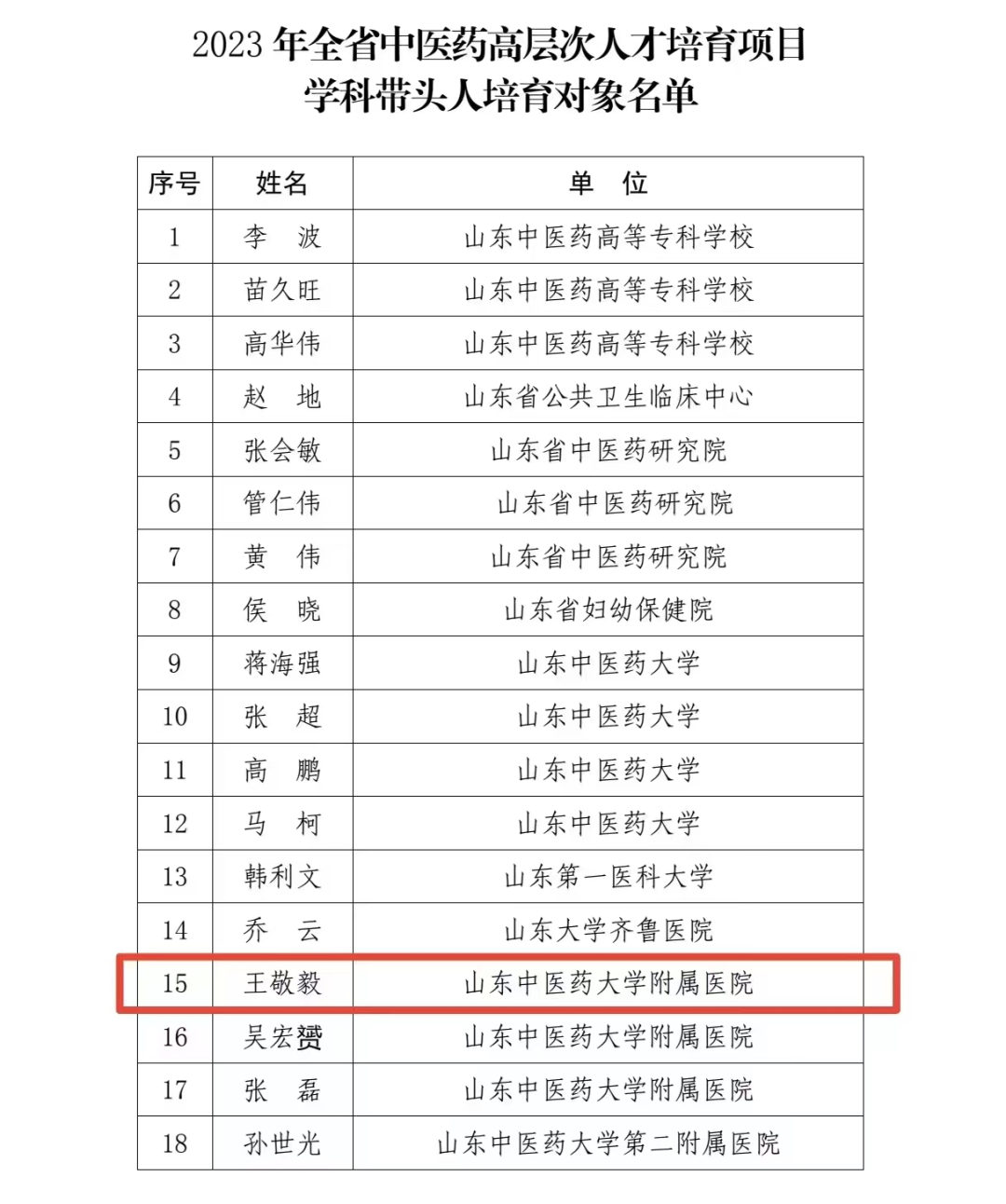 2023 年全省中医药高层次人才培育项目
学科带头人培育对象名单

| 序号 | 姓名 | 单　位 |
|---|---|---|
| 1 | 李　波 | 山东中医药高等专科学校 |
| 2 | 苗久旺 | 山东中医药高等专科学校 |
| 3 | 高华伟 | 山东中医药高等专科学校 |
| 4 | 赵　地 | 山东省公共卫生临床中心 |
| 5 | 张会敏 | 山东省中医药研究院 |
| 6 | 管仁伟 | 山东省中医药研究院 |
| 7 | 黄　伟 | 山东省中医药研究院 |
| 8 | 侯　晓 | 山东省妇幼保健院 |
| 9 | 蒋海强 | 山东中医药大学 |
| 10 | 张　超 | 山东中医药大学 |
| 11 | 高　鹏 | 山东中医药大学 |
| 12 | 马　柯 | 山东中医药大学 |
| 13 | 韩利文 | 山东第一医科大学 |
| 14 | 乔　云 | 山东大学齐鲁医院 |
| 15 | 王敬毅 | 山东中医药大学附属医院 |
| 16 | 吴宏赟 | 山东中医药大学附属医院 |
| 17 | 张　磊 | 山东中医药大学附属医院 |
| 18 | 孙世光 | 山东中医药大学第二附属医院 |